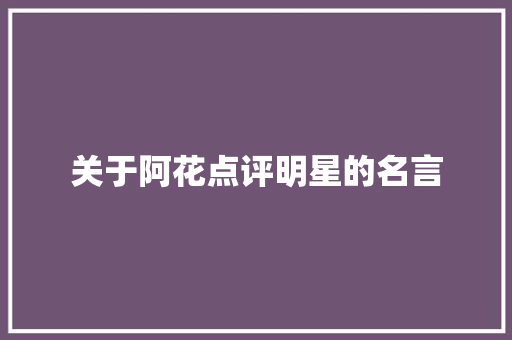 关于阿花点评明星的名言